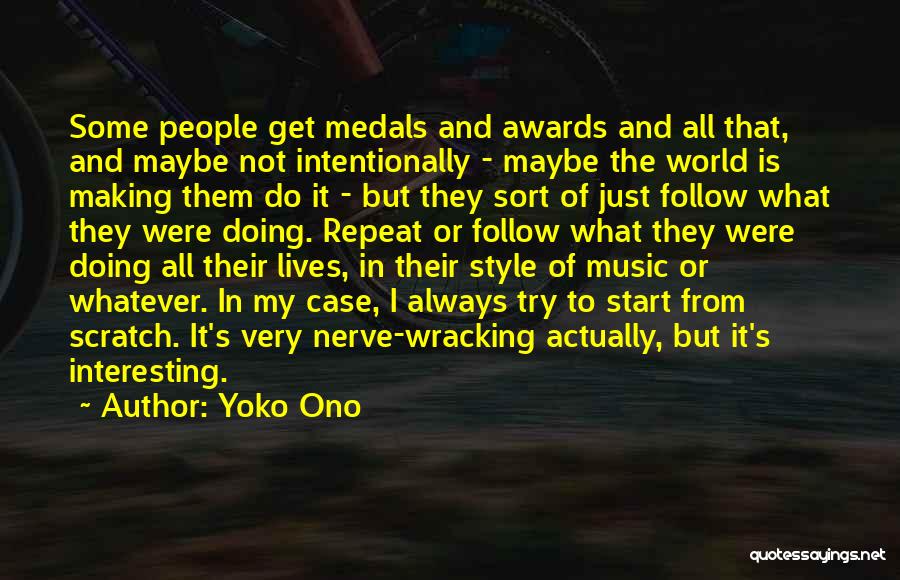 Some people get medals and awards and all that, and maybe not intentionally - maybe the world is making them do it - but they sort of just follow what they were doing. Repeat or follow what they were doing all their lives, in their style of music or whatever. In my case, I always try to start from scratch. It's very nerve-wracking actually, but it's interesting.

~ Author: Yoko Ono

quotessayings.net